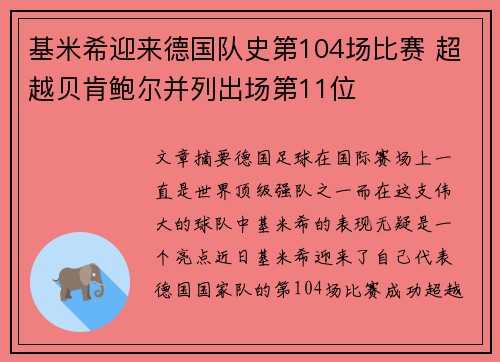 基米希迎来德国队史第104场比赛 超越贝肯鲍尔并列出场第11位

文章摘要德国足球在国际赛场上一直是世界顶级强队之一而在这支伟大的球队中基米希的表现无疑是一个亮点近日基米希迎来了自己代表德国国家队的第104场比赛成功超越